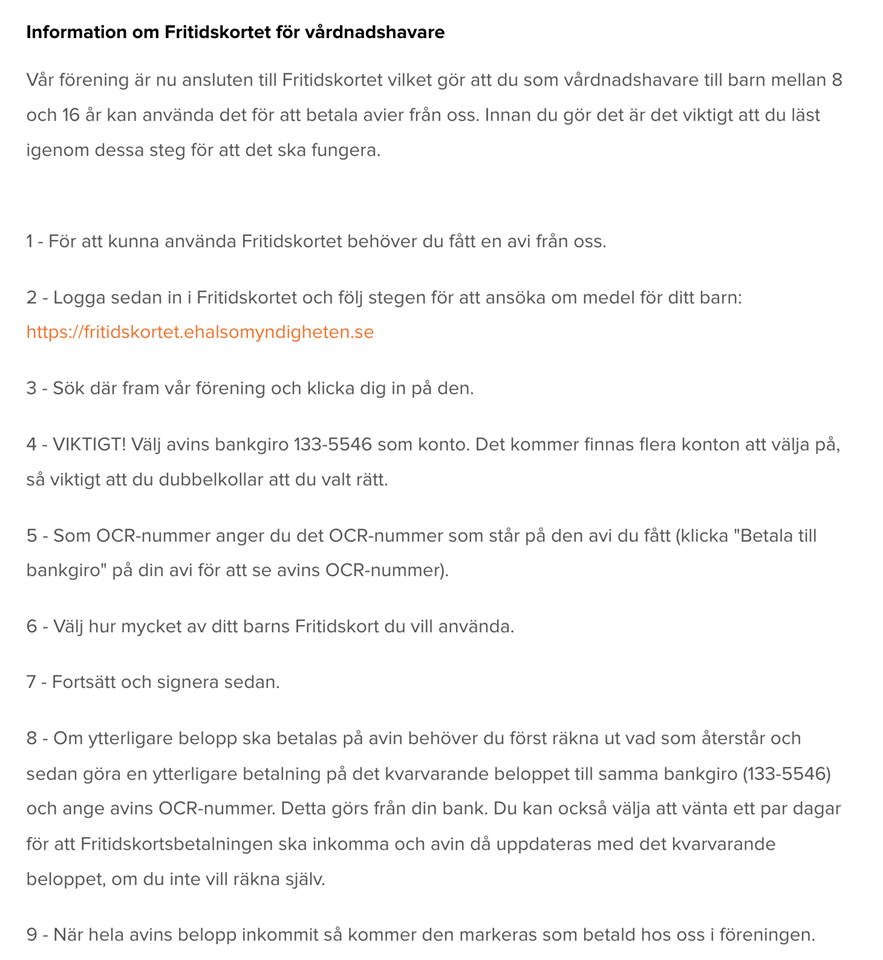 Information om Fritidskortet för vårdnadshavare

Vår förening är nu ansluten till Fritidskortet vilket gör att du som vårdnadshavare till barn mellan 8 och 16 år kan använda det för att betala avier från oss. Innan du gör det är det viktigt att du läst igenom dessa steg för att det ska fungera.

1 - För att kunna använda Fritidskortet behöver du fått en avi från oss.

2 - Logga sedan in i Fritidskortet och följ stegen för att ansöka om medel för ditt barn: https://fritidskortet.ehalsomyndigheten.se

3 - Sök där fram vår förening och klicka dig in på den.

4 - VIKTIGT! Välj avins bankgiro 133-5546 som konto. Det kommer finnas flera konton att välja på, så viktigt att du dubbelkollar att du valt rätt.

5 - Som OCR-nummer anger du det OCR-nummer som står på den avi du fått (klicka "Betala till bankgiro" på din avi för att se avins OCR-nummer).

6 - Välj hur mycket av ditt barns Fritidskort du vill använda.

7 - Fortsätt och signera sedan.

8 - Om ytterligare belopp ska betalas på avin behöver du först räkna ut vad som återstår och sedan göra en ytterligare betalning på det kvarvarande beloppet till samma bankgiro (133-5546) och ange avins OCR-nummer. Detta görs från din bank. Du kan också välja att vänta ett par dagar för att Fritidskortsbetalningen ska inkomma och avin då uppdateras med det kvarvarande beloppet, om du inte vill räkna själv.

9 - När hela avins belopp inkommit så kommer den markeras som betald hos oss i föreningen.